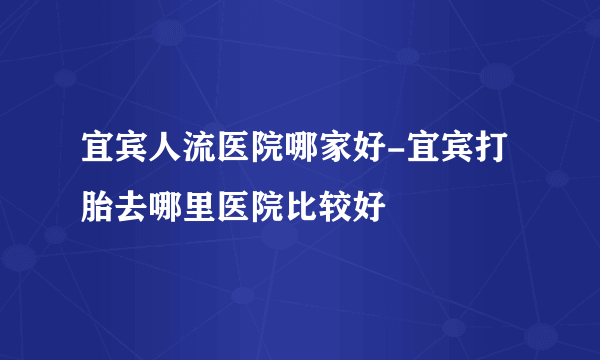 宜宾人流医院哪家好-宜宾打胎去哪里医院比较好